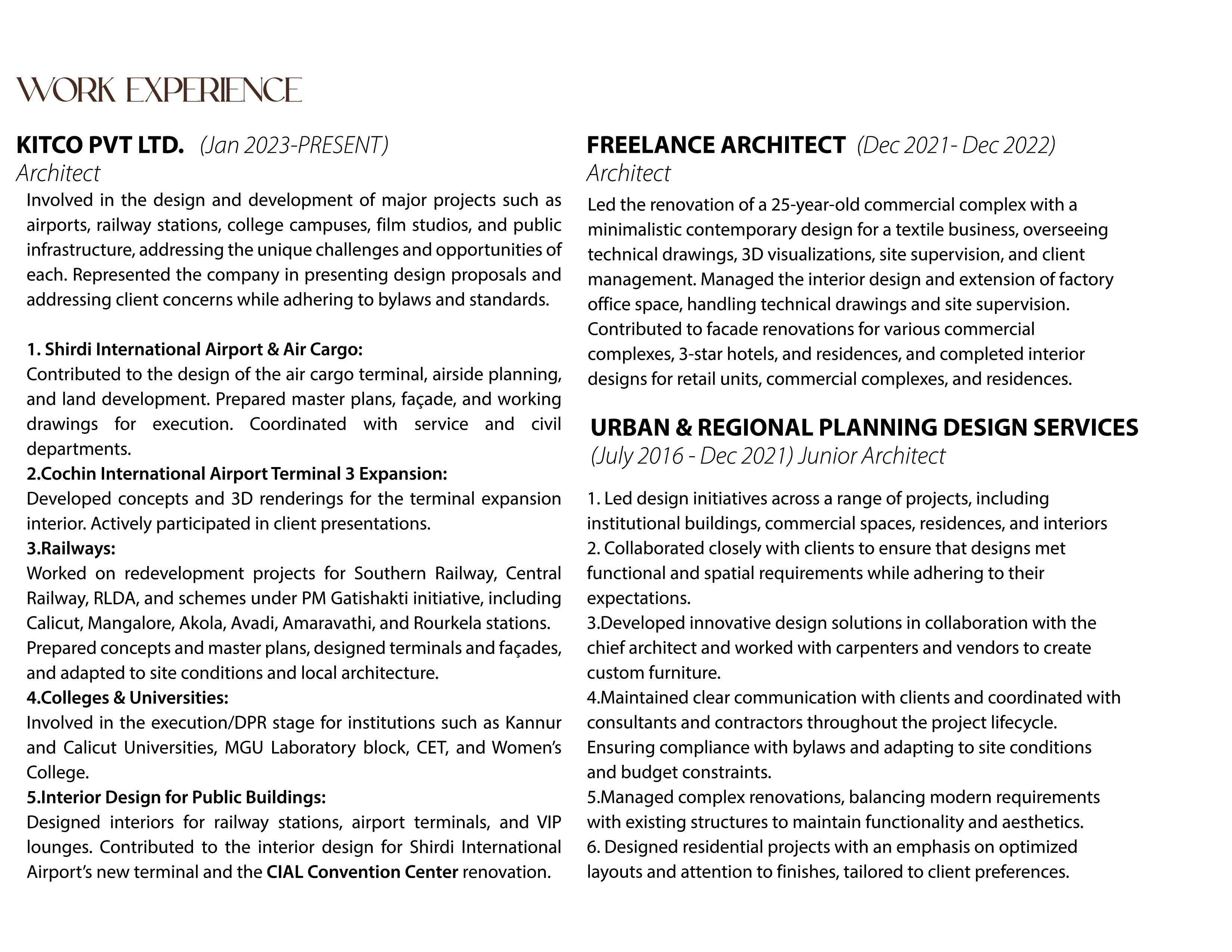 WORK EXPERIENCE

KITCO PVT LTD. (Jan 2023-PRESENT)
Architect

Involved in the design and development of major projects such as airports, railway stations, college campuses, film studios, and public infrastructure, addressing the unique challenges and opportunities of each. Represented the company in presenting design proposals and addressing client concerns while adhering to bylaws and standards.

1. Shirdi International Airport & Air Cargo:
Contributed to the design of the air cargo terminal, airside planning, and land development. Prepared master plans, façade, and working drawings for execution. Coordinated with service and civil departments.
2.Cochin International Airport Terminal 3 Expansion:
Developed concepts and 3D renderings for the terminal expansion interior. Actively participated in client presentations.
3.Railways:
Worked on redevelopment projects for Southern Railway, Central Railway, RLDA, and schemes under PM Gatishakti initiative, including Calicut, Mangalore, Akola, Avadi, Amaravathi, and Rourkela stations. Prepared concepts and master plans, designed terminals and façades, and adapted to site conditions and local architecture.
4.Colleges & Universities:
Involved in the execution/DPR stage for institutions such as Kannur and Calicut Universities, MGU Laboratory block, CET, and Women's College.
5.Interior Design for Public Buildings:
Designed interiors for railway stations, airport terminals, and VIP lounges. Contributed to the interior design for Shirdi International Airport's new terminal and the CIAL Convention Center renovation.

FREELANCE ARCHITECT (Dec 2021- Dec 2022)
Architect

Led the renovation of a 25-year-old commercial complex with a minimalistic contemporary design for a textile business, overseeing technical drawings, 3D visualizations, site supervision, and client management. Managed the interior design and extension of factory office space, handling technical drawings and site supervision. Contributed to facade renovations for various commercial complexes, 3-star hotels, and residences, and completed interior designs for retail units, commercial complexes, and residences.

URBAN & REGIONAL PLANNING DESIGN SERVICES
(July 2016 - Dec 2021) Junior Architect

1. Led design initiatives across a range of projects, including institutional buildings, commercial spaces, residences, and interiors
2. Collaborated closely with clients to ensure that designs met functional and spatial requirements while adhering to their expectations.
3.Developed innovative design solutions in collaboration with the chief architect and worked with carpenters and vendors to create custom furniture.
4.Maintained clear communication with clients and coordinated with consultants and contractors throughout the project lifecycle. Ensuring compliance with bylaws and adapting to site conditions and budget constraints.
5.Managed complex renovations, balancing modern requirements with existing structures to maintain functionality and aesthetics.
6. Designed residential projects with an emphasis on optimized layouts and attention to finishes, tailored to client preferences.